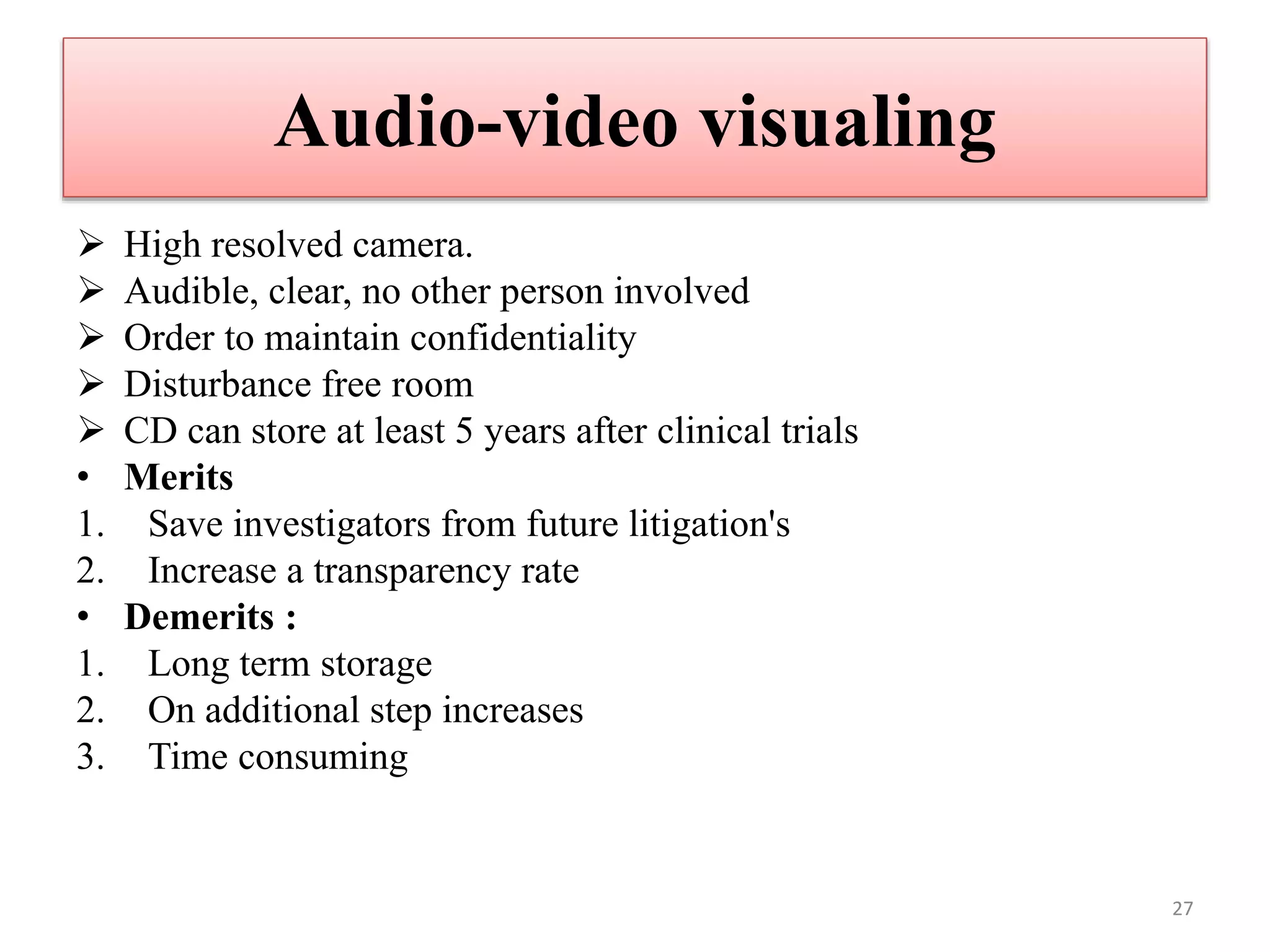 Audio-video visualing

➢ High resolved camera.
➢ Audible, clear, no other person involved
➢ Order to maintain confidentiality
➢ Disturbance free room
➢ CD can store at least 5 years after clinical trials
• Merits
1. Save investigators from future litigation's
2. Increase a transparency rate
• Demerits :
1. Long term storage
2. On additional step increases
3. Time consuming

27